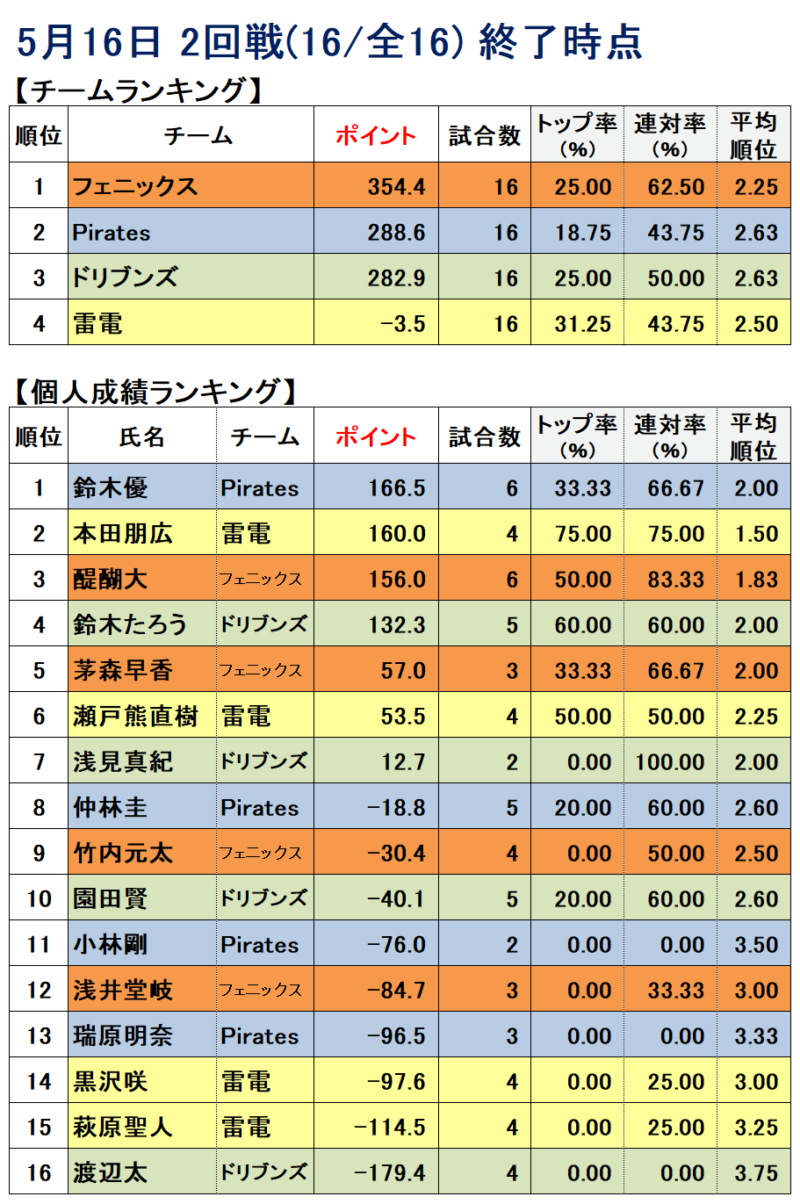 5月16日 2回戦(16/全16) 終了時点

【チームランキング】

| 順位 | チーム | ポイント | 試合数 | トップ率(%) | 連対率(%) | 平均順位 |
|---|---|---|---|---|---|---|
| 1 | フェニックス | 354.4 | 16 | 25.00 | 62.50 | 2.25 |
| 2 | Pirates | 288.6 | 16 | 18.75 | 43.75 | 2.63 |
| 3 | ドリブンズ | 282.9 | 16 | 25.00 | 50.00 | 2.63 |
| 4 | 雷電 | −3.5 | 16 | 31.25 | 43.75 | 2.50 |

【個人成績ランキング】

| 順位 | 氏名 | チーム | ポイント | 試合数 | トップ率(%) | 連対率(%) | 平均順位 |
|---|---|---|---|---|---|---|---|
| 1 | 鈴木優 | Pirates | 166.5 | 6 | 33.33 | 66.67 | 2.00 |
| 2 | 本田朋広 | 雷電 | 160.0 | 4 | 75.00 | 75.00 | 1.50 |
| 3 | 醍醐大 | フェニックス | 156.0 | 6 | 50.00 | 83.33 | 1.83 |
| 4 | 鈴木たろう | ドリブンズ | 132.3 | 5 | 60.00 | 60.00 | 2.00 |
| 5 | 茅森早香 | フェニックス | 57.0 | 3 | 33.33 | 66.67 | 2.00 |
| 6 | 瀬戸熊直樹 | 雷電 | 53.5 | 4 | 50.00 | 50.00 | 2.25 |
| 7 | 浅見真紀 | ドリブンズ | 12.7 | 2 | 0.00 | 100.00 | 2.00 |
| 8 | 仲林圭 | Pirates | −18.8 | 5 | 20.00 | 60.00 | 2.60 |
| 9 | 竹内元太 | フェニックス | −30.4 | 4 | 0.00 | 50.00 | 2.50 |
| 10 | 園田賢 | ドリブンズ | −40.1 | 5 | 20.00 | 60.00 | 2.60 |
| 11 | 小林剛 | Pirates | −76.0 | 2 | 0.00 | 0.00 | 3.50 |
| 12 | 浅井堂岐 | フェニックス | −84.7 | 3 | 0.00 | 33.33 | 3.00 |
| 13 | 瑞原明奈 | Pirates | −96.5 | 3 | 0.00 | 0.00 | 3.33 |
| 14 | 黒沢咲 | 雷電 | −97.6 | 4 | 0.00 | 25.00 | 3.00 |
| 15 | 萩原聖人 | 雷電 | −114.5 | 4 | 0.00 | 25.00 | 3.25 |
| 16 | 渡辺太 | ドリブンズ | −179.4 | 4 | 0.00 | 0.00 | 3.75 |